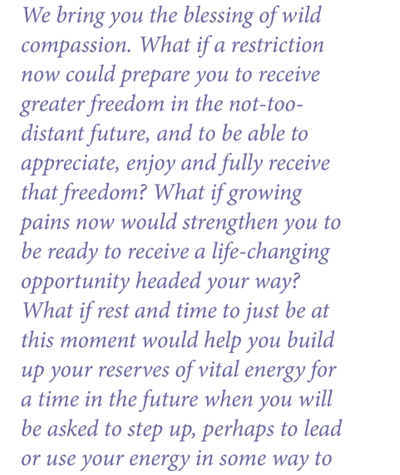 We bring you the blessing of wild compassion. What if a restriction now could prepare you to receive greater freedom in the not-too-distant future, and to be able to appreciate, enjoy and fully receive that freedom? What if growing pains now would strengthen you to be ready to receive a life-changing opportunity headed your way? What if rest and time to just be at this moment would help you build up your reserves of vital energy for a time in the future when you will be asked to step up, perhaps to lead or use your energy in some way to